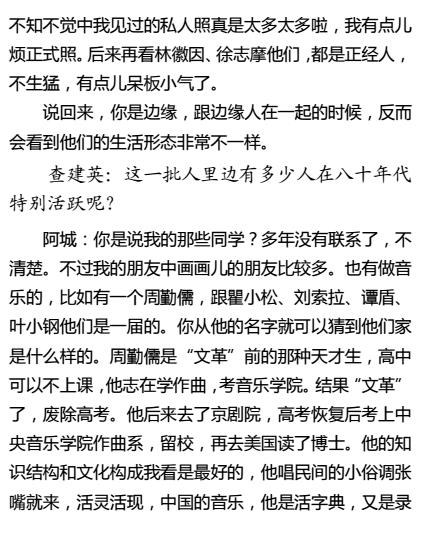 不知不觉中我见过的私人照真是太多太多啦，我有点儿烦正式照。后来再看林徽因、徐志摩他们，都是正经人，不生猛，有点儿呆板小气了。

说回来，你是边缘，跟边缘人在一起的时候，反而会看到他们的生活形态非常不一样。

查建英：这一批人里边有多少人在八十年代特别活跃呢？

阿城：你是说我的那些同学？多年没有联系了，不清楚。不过我的朋友中画画儿的朋友比较多。也有做音乐的，比如有一个周勤儒，跟瞿小松、刘索拉、谭盾、叶小钢他们是一届的。你从他的名字就可以猜到他们家是什么样的。周勤儒是“文革”前的那种天才生，高中可以不上课，他志在学作曲，考音乐学院。结果“文革”了，废除高考。他后来去了京剧院，高考恢复后考上中央音乐学院作曲系，留校，再去美国读了博士。他的知识结构和文化构成我看是最好的，他唱民间的小俗调张嘴就来，活灵活现，中国的音乐，他是活字典，又是录